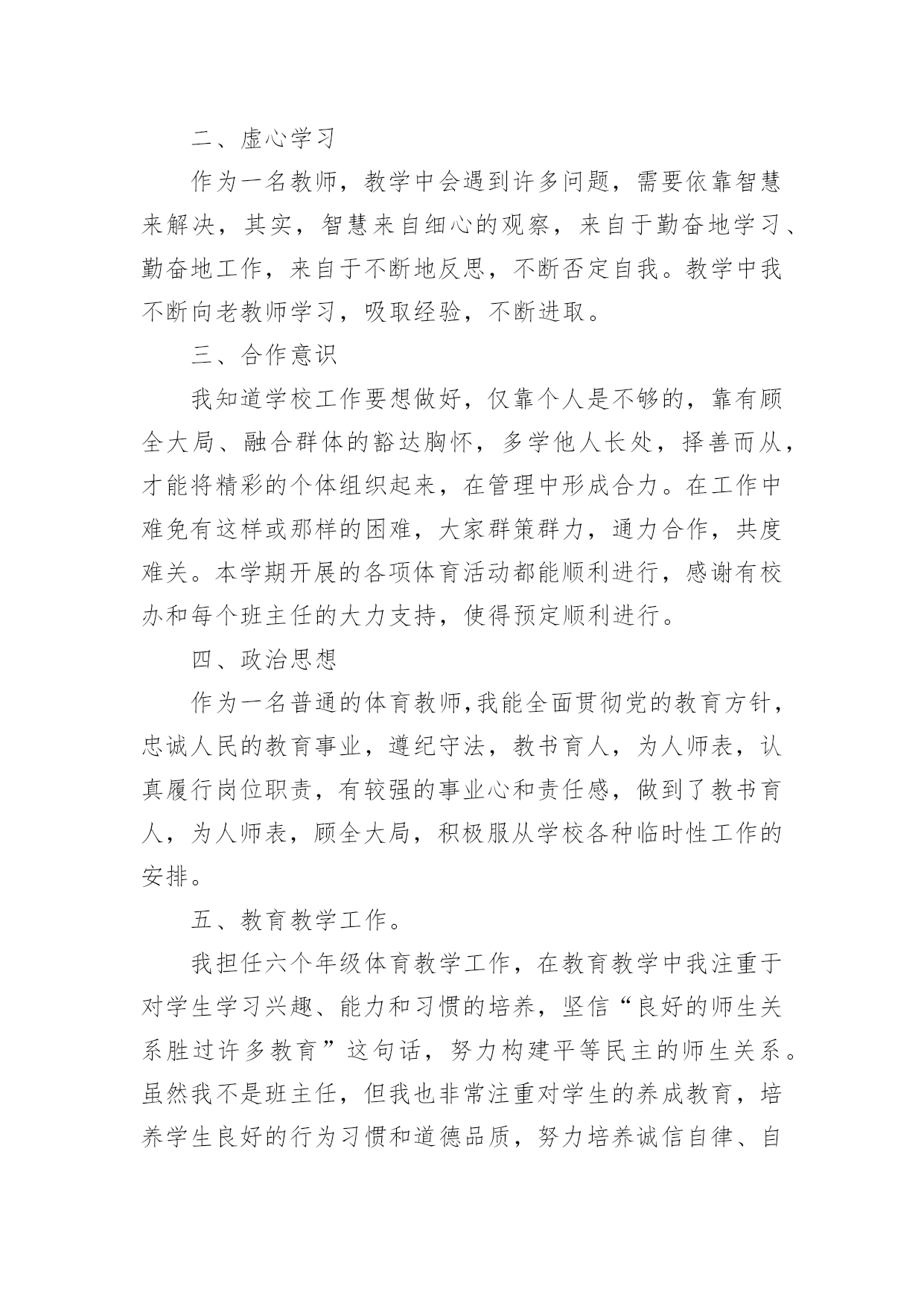 二、虚心学习

作为一名教师，教学中会遇到许多问题，需要依靠智慧来解决，其实，智慧来自细心的观察，来自于勤奋地学习、勤奋地工作，来自于不断地反思，不断否定自我。教学中我不断向老教师学习，吸取经验，不断进取。

三、合作意识

我知道学校工作要想做好，仅靠个人是不够的，靠有顾全大局、融合群体的豁达胸怀，多学他人长处，择善而从，才能将精彩的个体组织起来，在管理中形成合力。在工作中难免有这样或那样的困难，大家群策群力，通力合作，共度难关。本学期开展的各项体育活动都能顺利进行，感谢有校办和每个班主任的大力支持，使得预定顺利进行。

四、政治思想

作为一名普通的体育教师,我能全面贯彻党的教育方针，忠诚人民的教育事业，遵纪守法，教书育人，为人师表，认真履行岗位职责，有较强的事业心和责任感，做到了教书育人，为人师表，顾全大局，积极服从学校各种临时性工作的安排。

五、教育教学工作。

我担任六个年级体育教学工作，在教育教学中我注重于对学生学习兴趣、能力和习惯的培养，坚信“良好的师生关系胜过许多教育”这句话，努力构建平等民主的师生关系。虽然我不是班主任，但我也非常注重对学生的养成教育，培养学生良好的行为习惯和道德品质，努力培养诚信自律、自